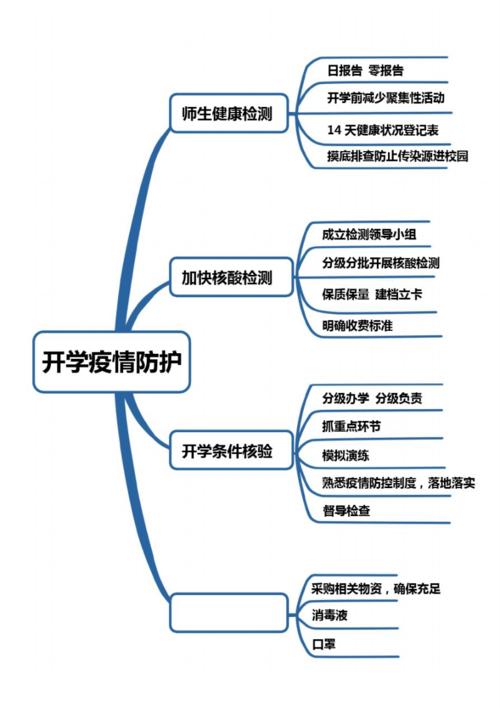 开学疫情防护

师生健康检测

日报告 零报告

开学前减少聚集性活动

14 天健康状况登记表

摸底排查防止传染源进校园

加快核酸检测

成立检测领导小组

分级分批开展核酸检测

保质保量 建档立卡

明确收费标准

开学条件核验

分级办学 分级负责

抓重点环节

模拟演练

熟悉疫情防控制度，落地落实

督导检查

采购相关物资，确保充足

消毒液

口罩